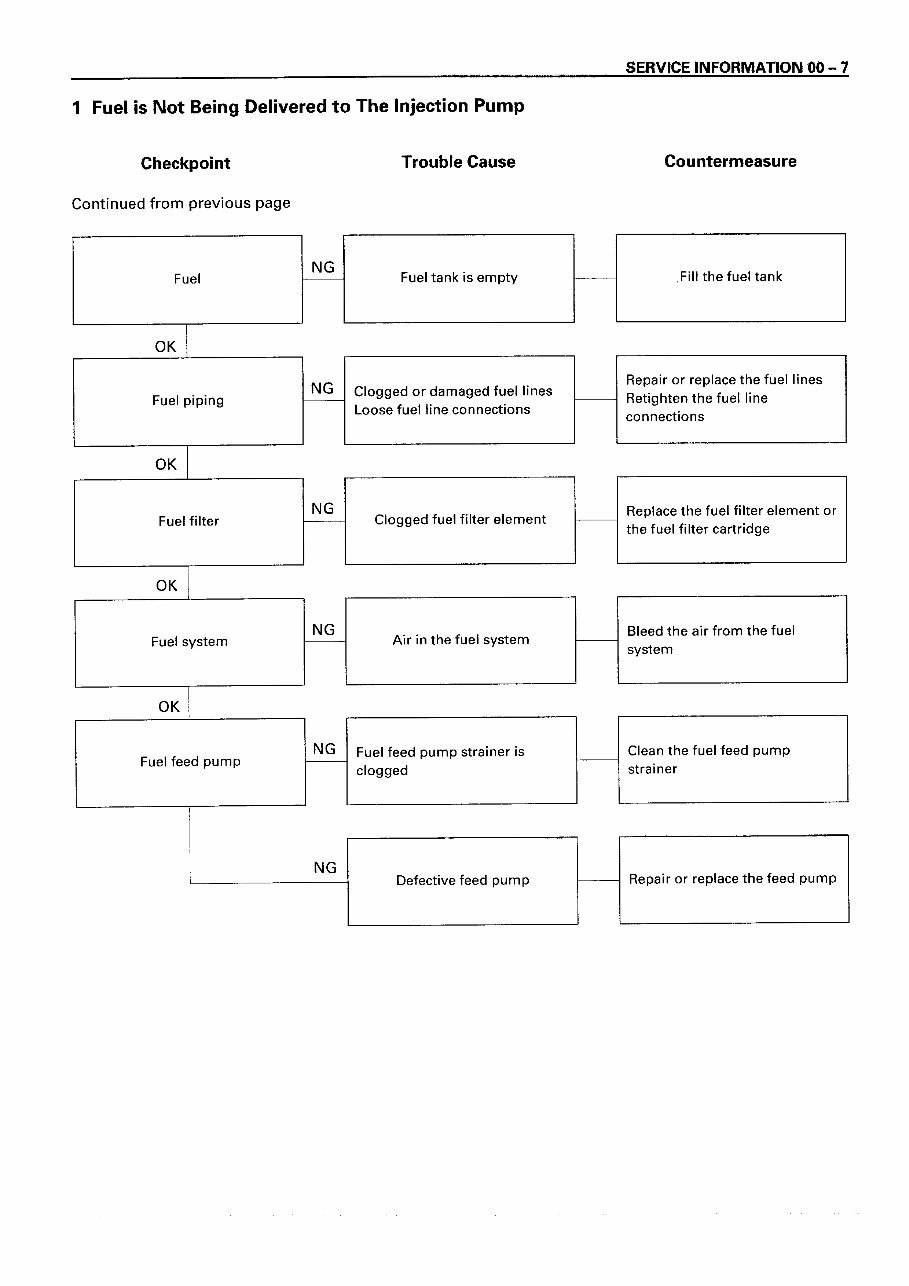 SERVICE INFORMATION 00 – 7

1 Fuel is Not Being Delivered to The Injection Pump

Checkpoint

Trouble Cause

Countermeasure

Continued from previous page

Fuel

NG

Fuel tank is empty

Fill the fuel tank

OK

Fuel piping

NG

Clogged or damaged fuel lines
Loose fuel line connections

Repair or replace the fuel lines
Retighten the fuel line connections

OK

Fuel filter

NG

Clogged fuel filter element

Replace the fuel filter element or the fuel filter cartridge

OK

Fuel system

NG

Air in the fuel system

Bleed the air from the fuel system

OK

Fuel feed pump

NG

Fuel feed pump strainer is clogged

Clean the fuel feed pump strainer

NG

Defective feed pump

Repair or replace the feed pump